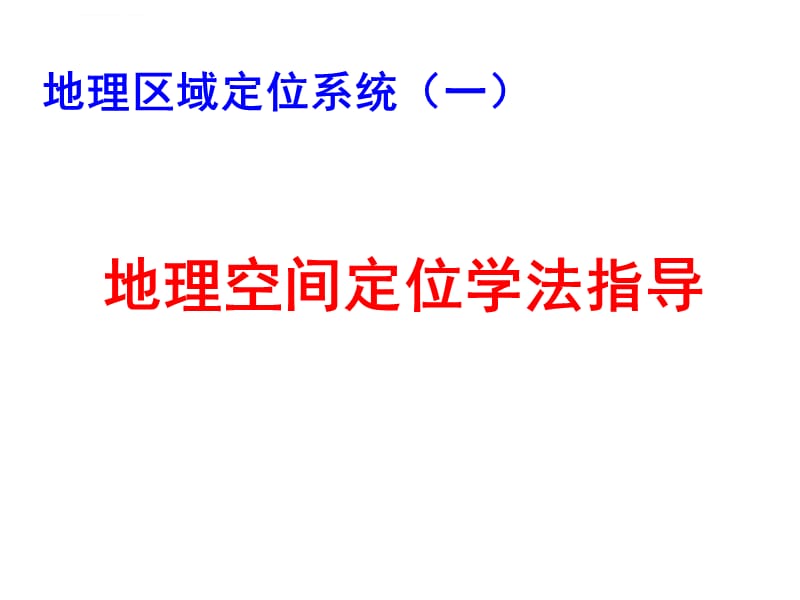 地理区域定位系统（一）

地理空间定位学法指导